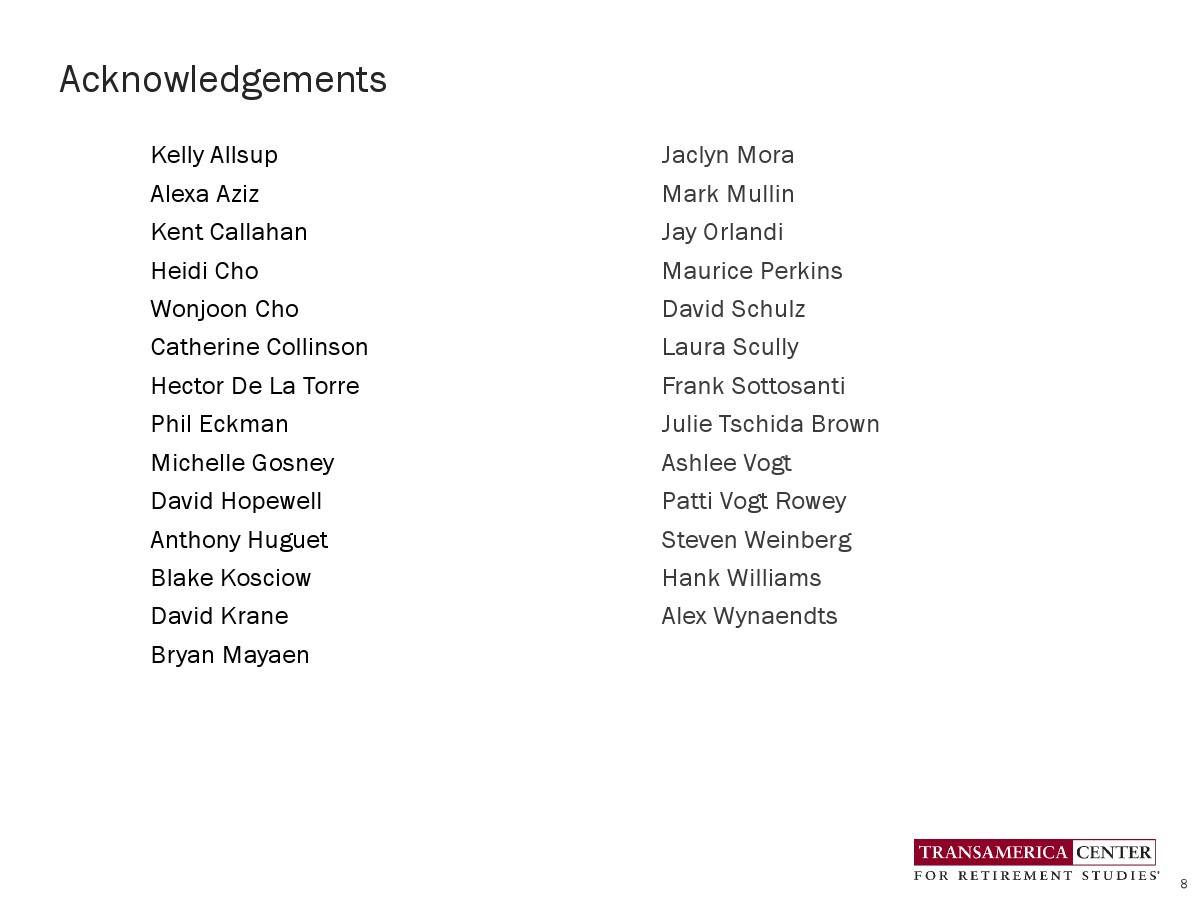 Acknowledgements

Kelly Allsup
Alexa Aziz
Kent Callahan
Heidi Cho
Wonjoon Cho
Catherine Collinson
Hector De La Torre
Phil Eckman
Michelle Gosney
David Hopewell
Anthony Huguet
Blake Kosciow
David Krane
Bryan Mayaen

Jaclyn Mora
Mark Mullin
Jay Orlandi
Maurice Perkins
David Schulz
Laura Scully
Frank Sottosanti
Julie Tschida Brown
Ashlee Vogt
Patti Vogt Rowey
Steven Weinberg
Hank Williams
Alex Wynaendts

TRANSAMERICA CENTER
FOR RETIREMENT STUDIES®

8